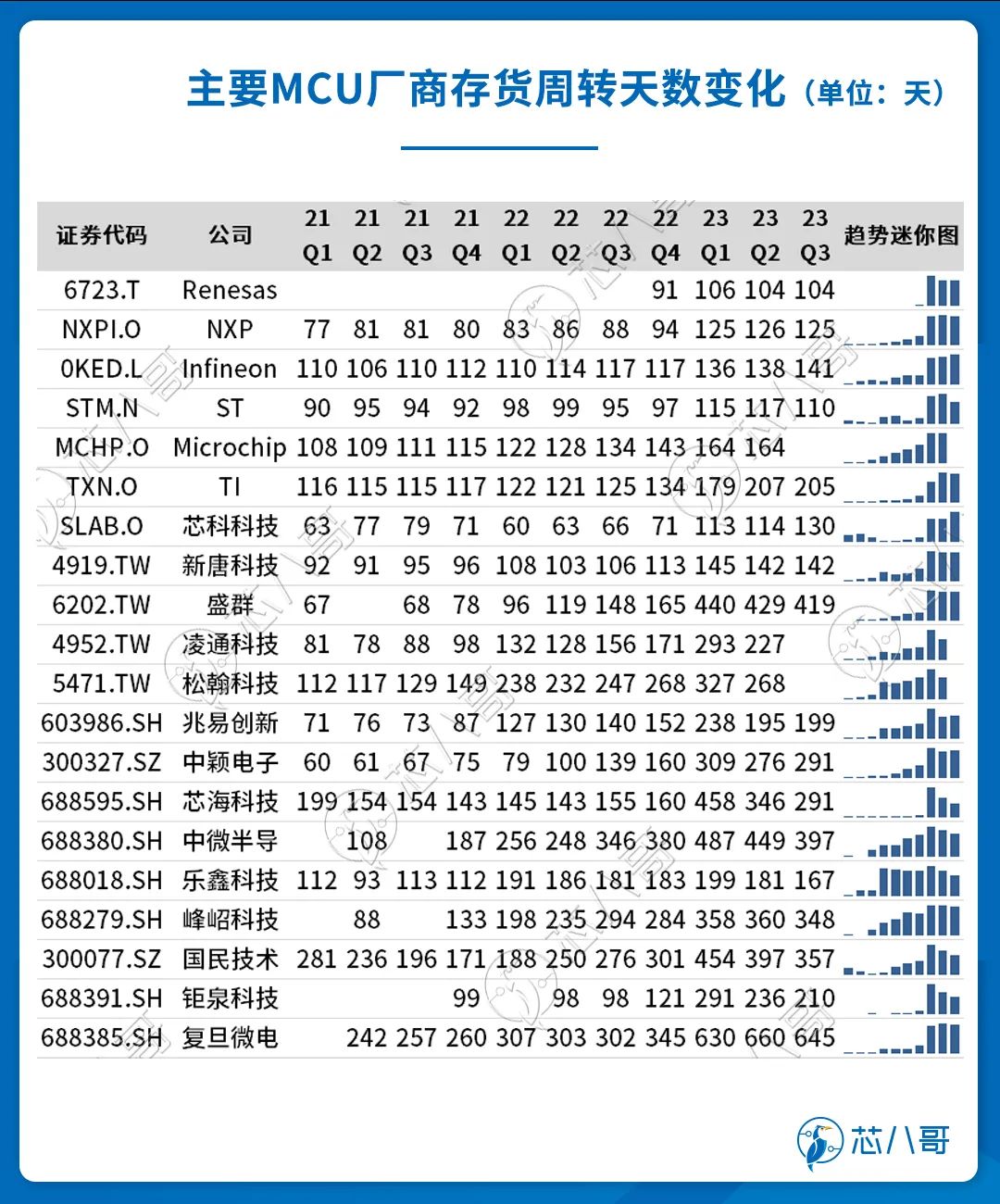 主要MCU厂商存货周转天数变化（单位：天）

| 证券代码 | 公司 | 21 Q1 | 21 Q2 | 21 Q3 | 21 Q4 | 22 Q1 | 22 Q2 | 22 Q3 | 22 Q4 | 23 Q1 | 23 Q2 | 23 Q3 | 趋势迷你图 |
|---|---|---|---|---|---|---|---|---|---|---|---|---|---|
| 6723.T | Renesas | | | | | | | | 91 | 106 | 104 | 104 | |
| NXPI.O | NXP | 77 | 81 | 81 | 80 | 83 | 86 | 88 | 94 | 125 | 126 | 125 | |
| 0KED.L | Infineon | 110 | 106 | 110 | 112 | 110 | 114 | 117 | 117 | 136 | 138 | 141 | |
| STM.N | ST | 90 | 95 | 94 | 92 | 98 | 99 | 95 | 97 | 115 | 117 | 110 | |
| MCHP.O | Microchip | 108 | 109 | 111 | 115 | 122 | 128 | 134 | 143 | 164 | 164 | | |
| TXN.O | TI | 116 | 115 | 115 | 117 | 122 | 121 | 125 | 134 | 179 | 207 | 205 | |
| SLAB.O | 芯科科技 | 63 | 77 | 79 | 71 | 60 | 63 | 66 | 71 | 113 | 114 | 130 | |
| 4919.TW | 新唐科技 | 92 | 91 | 95 | 96 | 108 | 103 | 106 | 113 | 145 | 142 | 142 | |
| 6202.TW | 盛群 | 67 | | 68 | 78 | 96 | 119 | 148 | 165 | 440 | 429 | 419 | |
| 4952.TW | 凌通科技 | 81 | 78 | 88 | 98 | 132 | 128 | 156 | 171 | 293 | 227 | | |
| 5471.TW | 松翰科技 | 112 | 117 | 129 | 149 | 238 | 232 | 247 | 268 | 327 | 268 | | |
| 603986.SH | 兆易创新 | 71 | 76 | 73 | 87 | 127 | 130 | 140 | 152 | 238 | 195 | 199 | |
| 300327.SZ | 中颖电子 | 60 | 61 | 67 | 75 | 79 | 100 | 139 | 160 | 309 | 276 | 291 | |
| 688595.SH | 芯海科技 | 199 | 154 | 154 | 143 | 145 | 143 | 155 | 160 | 458 | 346 | 291 | |
| 688380.SH | 中微半导 | | 108 | | 187 | 256 | 248 | 346 | 380 | 487 | 449 | 397 | |
| 688018.SH | 乐鑫科技 | 112 | 93 | 113 | 112 | 191 | 186 | 181 | 183 | 199 | 181 | 167 | |
| 688279.SH | 峰岹科技 | | 88 | | 133 | 198 | 235 | 294 | 284 | 358 | 360 | 348 | |
| 300077.SZ | 国民技术 | 281 | 236 | 196 | 171 | 188 | 250 | 276 | 301 | 454 | 397 | 357 | |
| 688391.SH | 钜泉科技 | | | | 99 | | 98 | 98 | 121 | 291 | 236 | 210 | |
| 688385.SH | 复旦微电 | | 242 | 257 | 260 | 307 | 303 | 302 | 345 | 630 | 660 | 645 | |

芯八哥